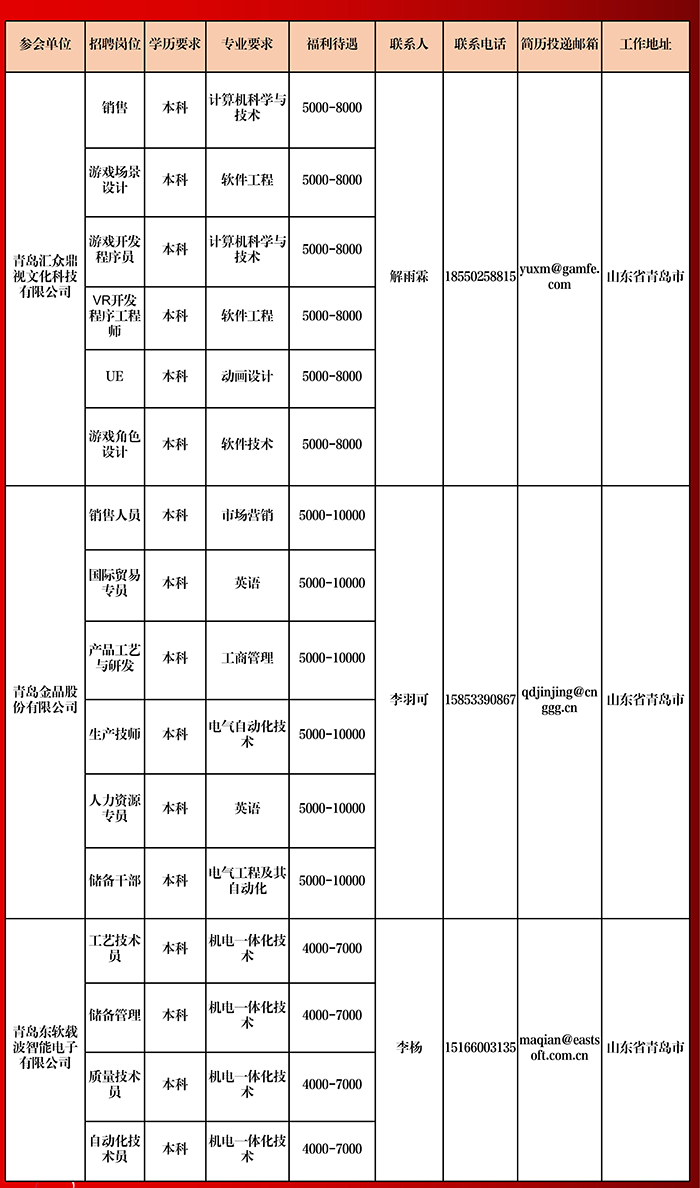 | 参会单位 | 招聘岗位 | 学历要求 | 专业要求 | 福利待遇 | 联系人 | 联系电话 | 简历投递邮箱 | 工作地址 |
|---|---|---|---|---|---|---|---|---|
| 青岛汇众鼎视文化科技有限公司 | 销售 | 本科 | 计算机科学与技术 | 5000-8000 | 解雨霖 | 18550258815 | yuxm@gamfe.com | 山东省青岛市 |
| | 游戏场景设计 | 本科 | 软件工程 | 5000-8000 | | | | |
| | 游戏开发程序员 | 本科 | 计算机科学与技术 | 5000-8000 | | | | |
| | VR开发程序工程师 | 本科 | 软件工程 | 5000-8000 | | | | |
| | UE | 本科 | 动画设计 | 5000-8000 | | | | |
| | 游戏角色设计 | 本科 | 软件技术 | 5000-8000 | | | | |
| 青岛金晶股份有限公司 | 销售人员 | 本科 | 市场营销 | 5000-10000 | 李羽可 | 15853390867 | qdjinjing@cnggg.cn | 山东省青岛市 |
| | 国际贸易专员 | 本科 | 英语 | 5000-10000 | | | | |
| | 产品工艺与研发 | 本科 | 工商管理 | 5000-10000 | | | | |
| | 生产技师 | 本科 | 电气自动化技术 | 5000-10000 | | | | |
| | 人力资源专员 | 本科 | 英语 | 5000-10000 | | | | |
| | 储备干部 | 本科 | 电气工程及其自动化 | 5000-10000 | | | | |
| 青岛东软载波智能电子有限公司 | 工艺技术员 | 本科 | 机电一体化技术 | 4000-7000 | 李杨 | 15166003135 | maqian@eastsoft.com.cn | 山东省青岛市 |
| | 储备管理 | 本科 | 机电一体化技术 | 4000-7000 | | | | |
| | 质量技术员 | 本科 | 机电一体化技术 | 4000-7000 | | | | |
| | 自动化技术员 | 本科 | 机电一体化技术 | 4000-7000 | | | | |